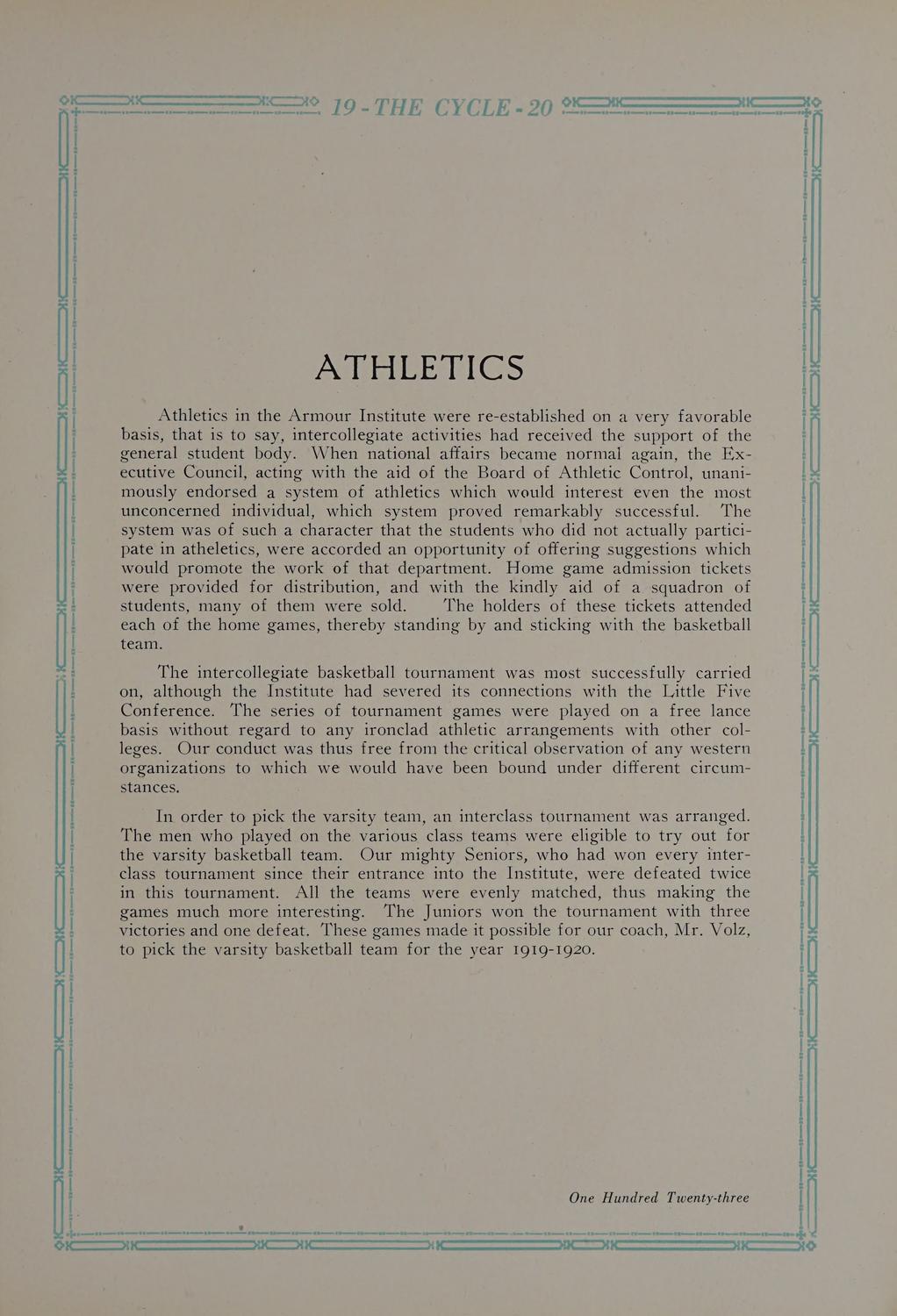 19 - THE CYCLE - 20

ATHLETICS

Athletics in the Armour Institute were re-established on a very favorable basis, that is to say, intercollegiate activities had received the support of the general student body. When national affairs became normal again, the Executive Council, acting with the aid of the Board of Athletic Control, unanimously endorsed a system of athletics which would interest even the most unconcerned individual, which system proved remarkably successful. The system was of such a character that the students who did not actually participate in atheletics, were accorded an opportunity of offering suggestions which would promote the work of that department. Home game admission tickets were provided for distribution, and with the kindly aid of a squadron of students, many of them were sold. The holders of these tickets attended each of the home games, thereby standing by and sticking with the basketball team.

The intercollegiate basketball tournament was most successfully carried on, although the Institute had severed its connections with the Little Five Conference. The series of tournament games were played on a free lance basis without regard to any ironclad athletic arrangements with other colleges. Our conduct was thus free from the critical observation of any western organizations to which we would have been bound under different circumstances.

In order to pick the varsity team, an interclass tournament was arranged. The men who played on the various class teams were eligible to try out for the varsity basketball team. Our mighty Seniors, who had won every interclass tournament since their entrance into the Institute, were defeated twice in this tournament. All the teams were evenly matched, thus making the games much more interesting. The Juniors won the tournament with three victories and one defeat. These games made it possible for our coach, Mr. Volz, to pick the varsity basketball team for the year 1919-1920.

One Hundred Twenty-three